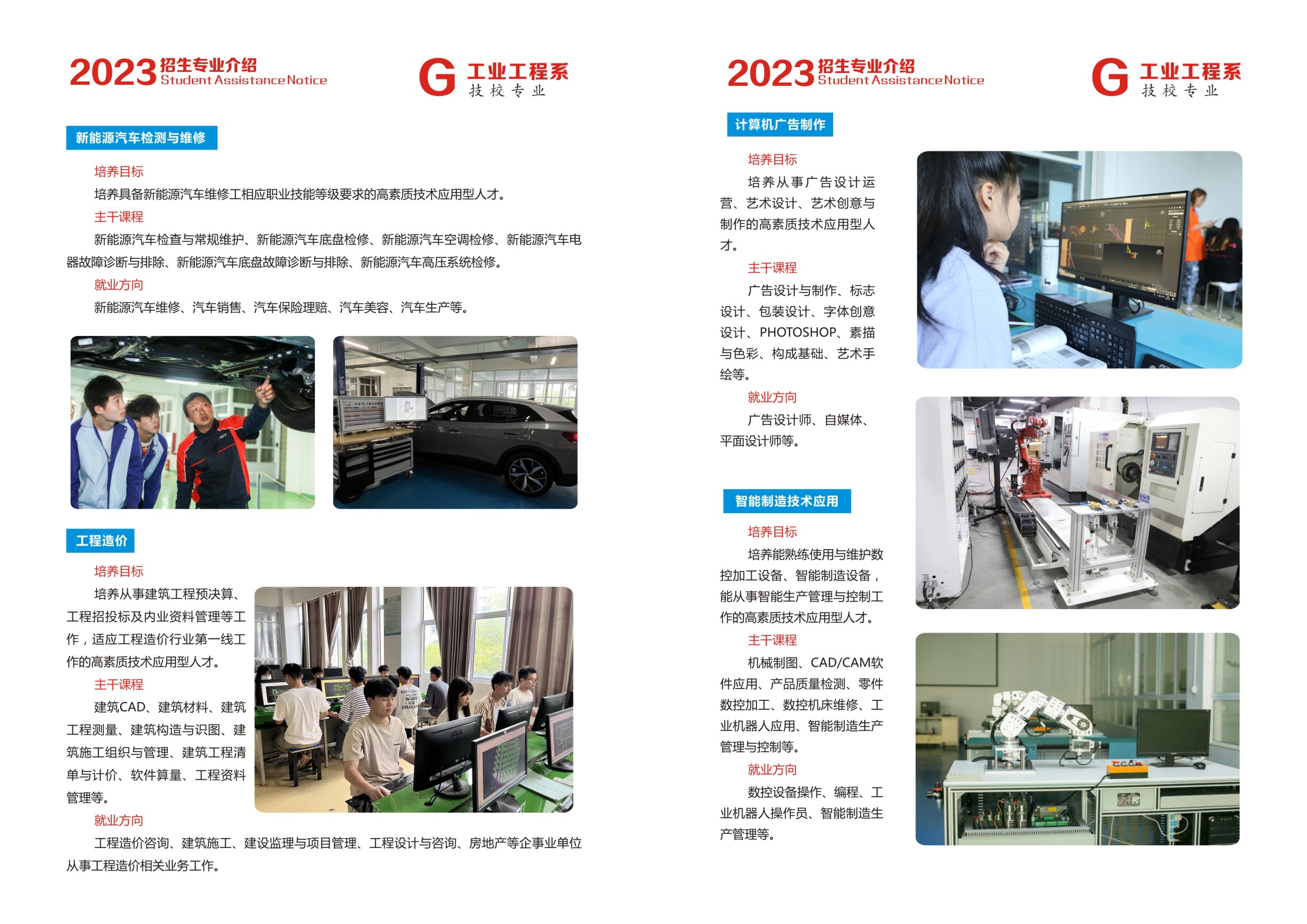 2023 招生专业介绍 Student Assistance Notice

G 工业工程系 技校专业

新能源汽车检测与维修

培养目标

培养具备新能源汽车维修工相应职业技能等级要求的高素质技术应用型人才。

主干课程

新能源汽车检查与常规维护、新能源汽车底盘检修、新能源汽车空调检修、新能源汽车电器故障诊断与排除、新能源汽车底盘故障诊断与排除、新能源汽车高压系统检修。

就业方向

新能源汽车维修、汽车销售、汽车保险理赔、汽车美容、汽车生产等。

工程造价

培养目标

培养从事建筑工程预决算、工程招投标及内业资料管理等工作，适应工程造价行业第一线工作的高素质技术应用型人才。

主干课程

建筑CAD、建筑材料、建筑工程测量、建筑构造与识图、建筑施工组织与管理、建筑工程清单与计价、软件算量、工程资料管理等。

就业方向

工程造价咨询、建筑施工、建设监理与项目管理、工程设计与咨询、房地产等企事业单位从事工程造价相关业务工作。

2023 招生专业介绍 Student Assistance Notice

G 工业工程系 技校专业

计算机广告制作

培养目标

培养从事广告设计运营、艺术设计、艺术创意与制作的高素质技术应用型人才。

主干课程

广告设计与制作、标志设计、包装设计、字体创意设计、PHOTOSHOP、素描与色彩、构成基础、艺术手绘等。

就业方向

广告设计师、自媒体、平面设计师等。

智能制造技术应用

培养目标

培养能熟练使用与维护数控加工设备、智能制造设备，能从事智能生产管理与控制工作的高素质技术应用型人才。

主干课程

机械制图、CAD/CAM软件应用、产品质量检测、零件数控加工、数控机床维修、工业机器人应用、智能制造生产管理与控制等。

就业方向

数控设备操作、编程、工业机器人操作员、智能制造生产管理等。